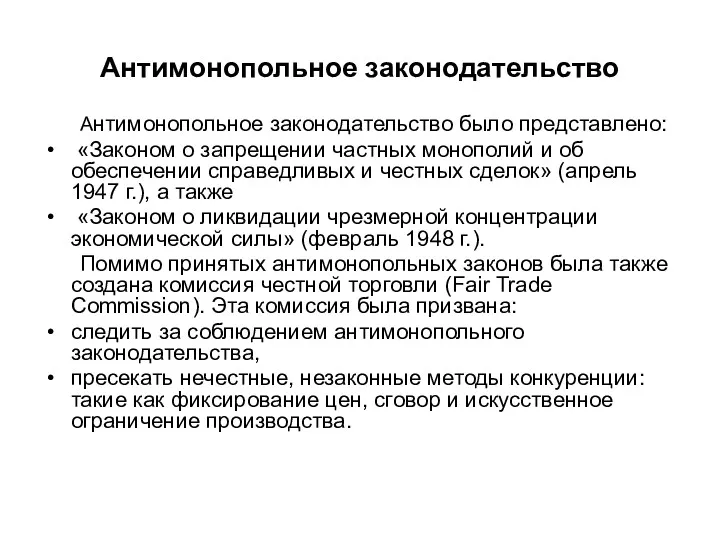 Антимонопольное законодательство

Антимонопольное законодательство было представлено:

• «Законом о запрещении частных монополий и об обеспечении справедливых и честных сделок» (апрель 1947 г.), а также
• «Законом о ликвидации чрезмерной концентрации экономической силы» (февраль 1948 г.).

Помимо принятых антимонопольных законов была также создана комиссия честной торговли (Fair Trade Commission). Эта комиссия была призвана:

• следить за соблюдением антимонопольного законодательства,
• пресекать нечестные, незаконные методы конкуренции: такие как фиксирование цен, сговор и искусственное ограничение производства.